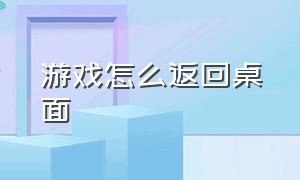 游戏怎么返回桌面